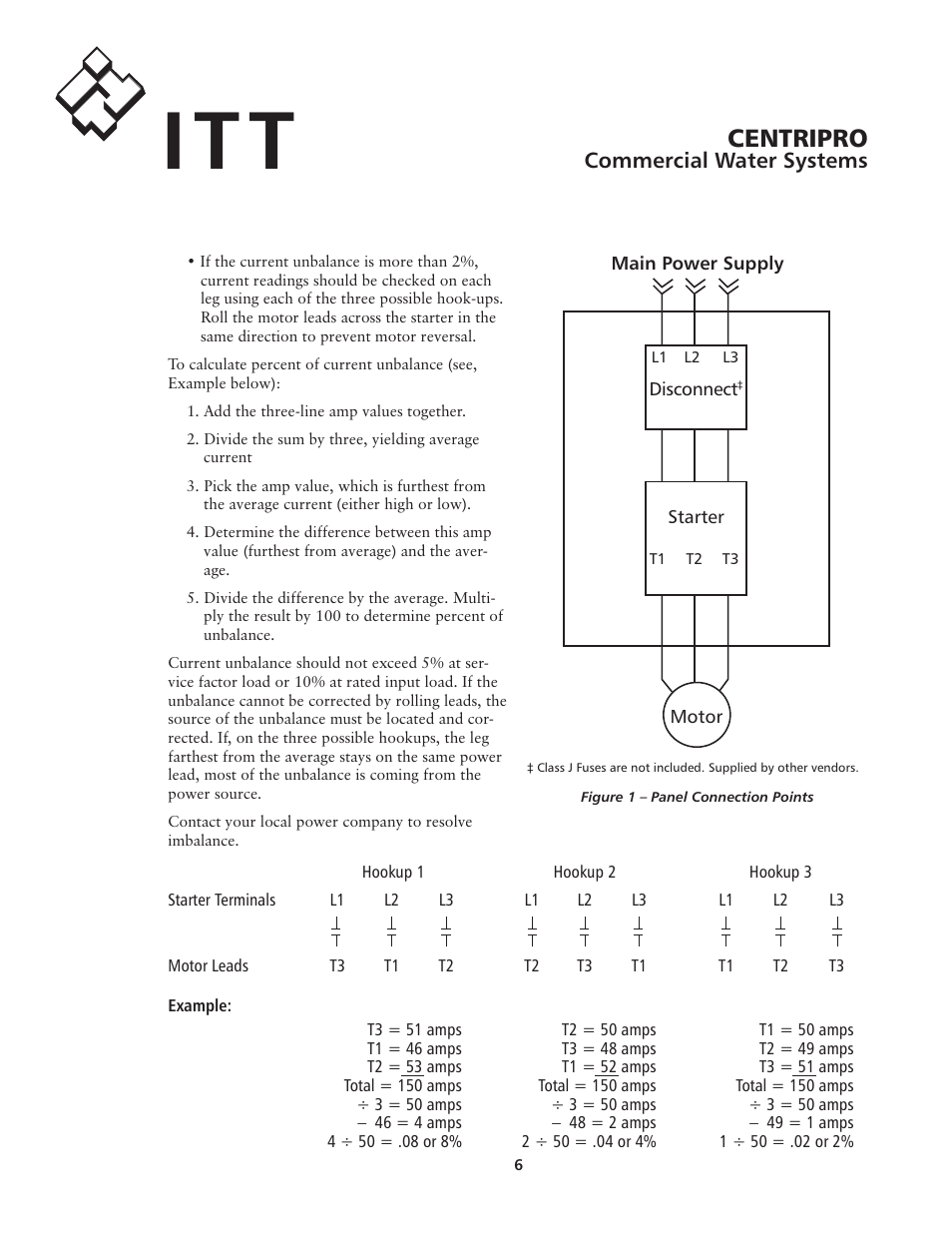 ITT

CENTRIPRO
Commercial Water Systems

• If the current unbalance is more than 2%, current readings should be checked on each leg using each of the three possible hook-ups. Roll the motor leads across the starter in the same direction to prevent motor reversal.

To calculate percent of current unbalance (see, Example below):

1. Add the three-line amp values together.

2. Divide the sum by three, yielding average current

3. Pick the amp value, which is furthest from the average current (either high or low).

4. Determine the difference between this amp value (furthest from average) and the average.

5. Divide the difference by the average. Multiply the result by 100 to determine percent of unbalance.

Current unbalance should not exceed 5% at service factor load or 10% at rated input load. If the unbalance cannot be corrected by rolling leads, the source of the unbalance must be located and corrected. If, on the three possible hookups, the leg farthest from the average stays on the same power lead, most of the unbalance is coming from the power source.

Contact your local power company to resolve imbalance.

Main Power Supply

L1 L2 L3
Disconnect‡

Starter
T1 T2 T3

Motor

‡ Class J Fuses are not included. Supplied by other vendors.

Figure 1 – Panel Connection Points

| | Hookup 1 | | | Hookup 2 | | | Hookup 3 | | |
|---|---|---|---|---|---|---|---|---|---|
| Starter Terminals | L1 | L2 | L3 | L1 | L2 | L3 | L1 | L2 | L3 |
| Motor Leads | T3 | T1 | T2 | T2 | T3 | T1 | T1 | T2 | T3 |

Example:

T3 = 51 amps
T1 = 46 amps
T2 = 53 amps
Total = 150 amps
÷ 3 = 50 amps
− 46 = 4 amps
4 ÷ 50 = .08 or 8%

T2 = 50 amps
T3 = 48 amps
T1 = 52 amps
Total = 150 amps
÷ 3 = 50 amps
− 48 = 2 amps
2 ÷ 50 = .04 or 4%

T1 = 50 amps
T2 = 49 amps
T3 = 51 amps
Total = 150 amps
÷ 3 = 50 amps
− 49 = 1 amps
1 ÷ 50 = .02 or 2%

6